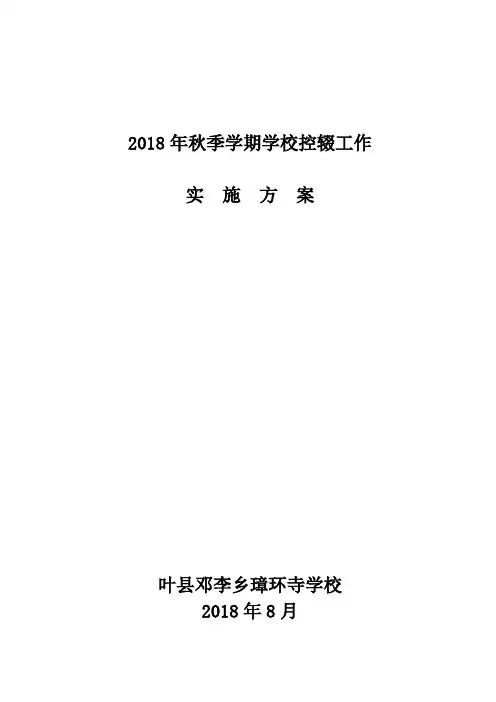 2018年秋季学期学校控辍工作

实 施 方 案

叶县邓李乡璋环寺学校
2018年8月